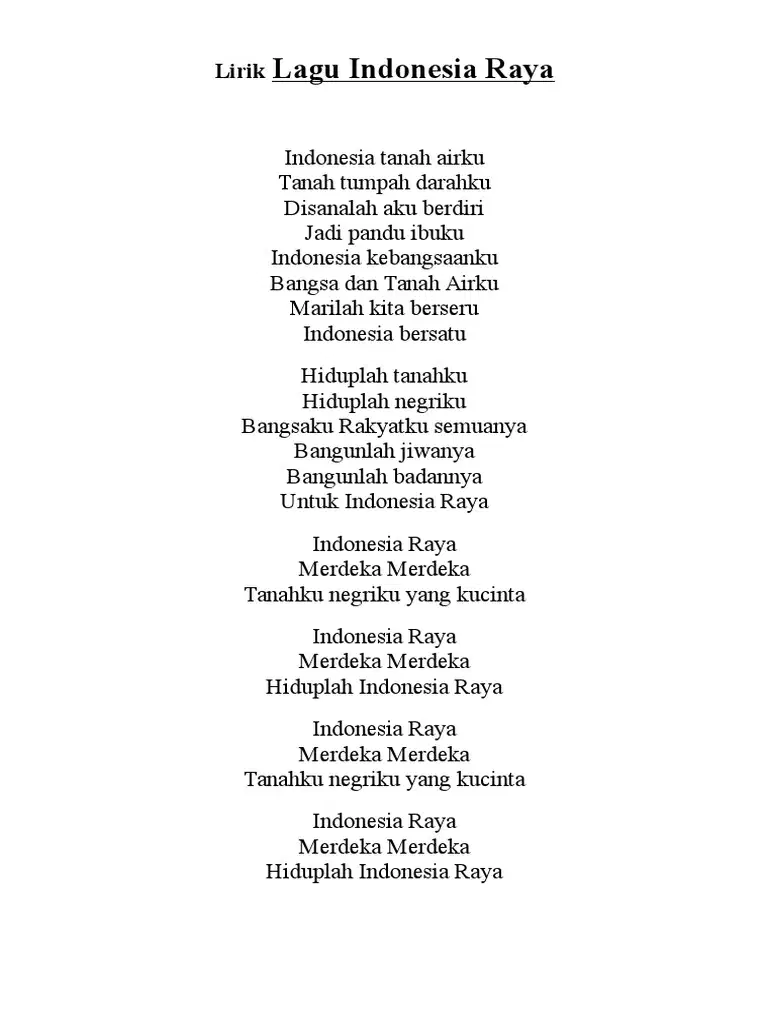 Lirik Lagu Indonesia Raya

Indonesia tanah airku
Tanah tumpah darahku
Disanalah aku berdiri
Jadi pandu ibuku
Indonesia kebangsaanku
Bangsa dan Tanah Airku
Marilah kita berseru
Indonesia bersatu

Hiduplah tanahku
Hiduplah negriku
Bangsaku Rakyatku semuanya
Bangunlah jiwanya
Bangunlah badannya
Untuk Indonesia Raya

Indonesia Raya
Merdeka Merdeka
Tanahku negriku yang kucinta

Indonesia Raya
Merdeka Merdeka
Hiduplah Indonesia Raya

Indonesia Raya
Merdeka Merdeka
Tanahku negriku yang kucinta

Indonesia Raya
Merdeka Merdeka
Hiduplah Indonesia Raya